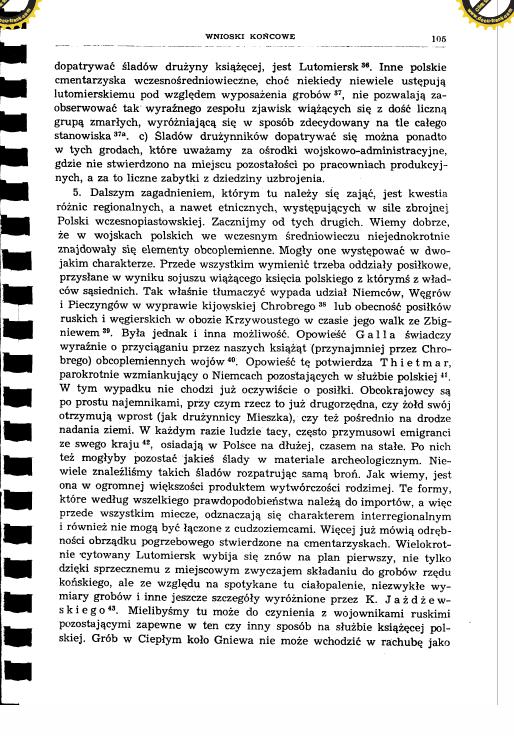 WNIOSKI KOŃCOWE

105

dopatrywać śladów drużyny książęcej, jest Lutomiersk $^{36}$. Inne polskie cmentarzyska wczesnośredniowieczne, choć niekiedy niewiele ustępują lutomierskiemu pod względem wyposażenia grobów $^{37}$, nie pozwalają zaobserwować tak wyraźnego zespołu zjawisk wiążących się z dość liczną grupą zmarłych, wyróżniającą się w sposób zdecydowany na tle całego stanowiska $^{37a}$. c) Śladów drużynników dopatrywać się można ponadto w tych grodach, które uważamy za ośrodki wojskowo-administracyjne, gdzie nie stwierdzono na miejscu pozostałości po pracowniach produkcyjnych, a za to liczne zabytki z dziedziny uzbrojenia.

5. Dalszym zagadnieniem, którym tu należy się zająć, jest kwestia różnic regionalnych, a nawet etnicznych, występujących w sile zbrojnej Polski wczesnopiastowskiej. Zacznijmy od tych drugich. Wiemy dobrze, że w wojskach polskich we wczesnym średniowieczu niejednokrotnie znajdowały się elementy obcoplemienne. Mogły one występować w dwojakim charakterze. Przede wszystkim wymienić trzeba oddziały posiłkowe, przysłane w wyniku sojuszu wiążącego księcia polskiego z którymś z władców sąsiednich. Tak właśnie tłumaczyć wypada udział Niemców, Węgrów i Pieczyngów w wyprawie kijowskiej Chrobrego $^{38}$ lub obecność posiłków ruskich i węgierskich w obozie Krzywoustego w czasie jego walk ze Zbigniewem $^{39}$. Była jednak i inna możliwość. Opowieść Galla świadczy wyraźnie o przyciąganiu przez naszych książąt (przynajmniej przez Chrobrego) obcoplemiennych wojów $^{40}$. Opowieść tę potwierdza Thietmar, parokrotnie wzmiankujący o Niemcach pozostających w służbie polskiej $^{41}$. W tym wypadku nie chodzi już oczywiście o posiłki. Obcokrajowcy są po prostu najemnikami, przy czym rzecz to już drugorzędna, czy żołd swój otrzymują wprost (jak drużynnicy Mieszka), czy też pośrednio na drodze nadania ziemi. W każdym razie ludzie tacy, często przymusowi emigranci ze swego kraju $^{42}$, osiadają w Polsce na dłużej, czasem na stałe. Po nich też mogłyby pozostać jakieś ślady w materiale archeologicznym. Niewiele znaleźliśmy takich śladów rozpatrując samą broń. Jak wiemy, jest ona w ogromnej większości produktem wytwórczości rodzimej. Te formy, które według wszelkiego prawdopodobieństwa należą do importów, a więc przede wszystkim miecze, odznaczają się charakterem interregionalnym i również nie mogą być łączone z cudzoziemcami. Więcej już mówią odrębności obrządku pogrzebowego stwierdzone na cmentarzyskach. Wielokrotnie cytowany Lutomiersk wybija się znów na plan pierwszy, nie tylko dzięki sprzecznemu z miejscowym zwyczajem składaniu do grobów rzędu końskiego, ale ze względu na spotykane tu ciałopalenie, niezwykłe wymiary grobów i inne jeszcze szczegóły wyróżnione przez K. Jażdżewskiego $^{43}$. Mielibyśmy tu może do czynienia z wojownikami ruskimi pozostającymi zapewne w ten czy inny sposób na służbie książęcej polskiej. Grób w Ciepłym koło Gniewa nie może wchodzić w rachubę jako